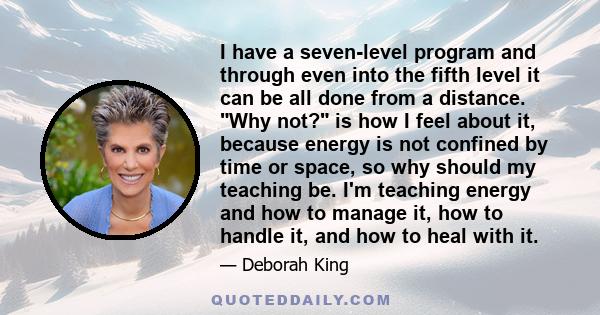 I have a seven-level program and through even into the fifth level it can be all done from a distance. "Why not?" is how I feel about it, because energy is not confined by time or space, so why should my teaching be. I'm teaching energy and how to manage it, how to handle it, and how to heal with it.

— Deborah King

QUOTEDDAILY.COM